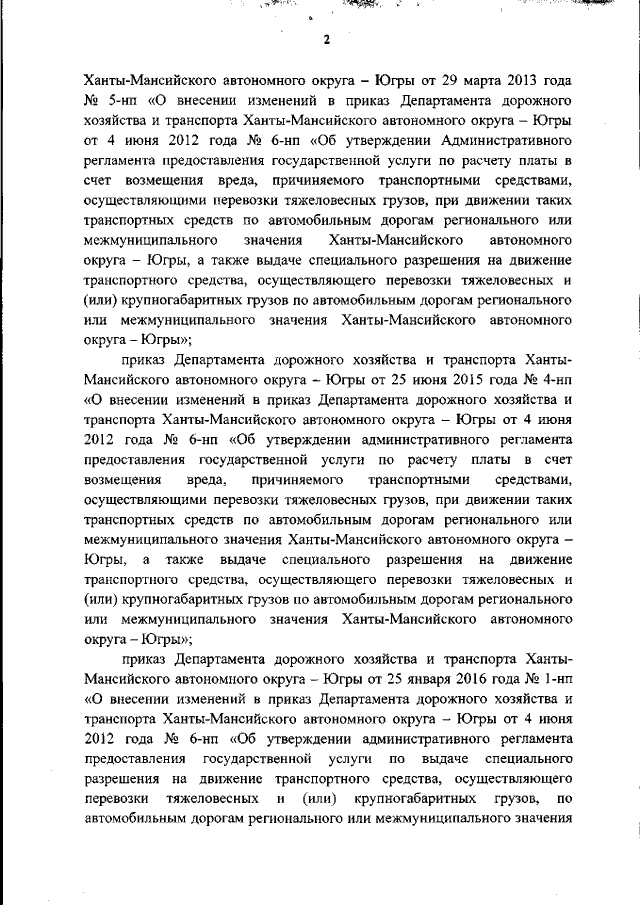 2

Ханты-Мансийского автономного округа – Югры от 29 марта 2013 года № 5-нп «О внесении изменений в приказ Департамента дорожного хозяйства и транспорта Ханты-Мансийского автономного округа – Югры от 4 июня 2012 года № 6-нп «Об утверждении Административного регламента предоставления государственной услуги по расчету платы в счет возмещения вреда, причиняемого транспортными средствами, осуществляющими перевозки тяжеловесных грузов, при движении таких транспортных средств по автомобильным дорогам регионального или межмуниципального значения Ханты-Мансийского автономного округа – Югры, а также выдаче специального разрешения на движение транспортного средства, осуществляющего перевозки тяжеловесных и (или) крупногабаритных грузов по автомобильным дорогам регионального или межмуниципального значения Ханты-Мансийского автономного округа – Югры»;

приказ Департамента дорожного хозяйства и транспорта Ханты-Мансийского автономного округа – Югры от 25 июня 2015 года № 4-нп «О внесении изменений в приказ Департамента дорожного хозяйства и транспорта Ханты-Мансийского автономного округа – Югры от 4 июня 2012 года № 6-нп «Об утверждении административного регламента предоставления государственной услуги по расчету платы в счет возмещения вреда, причиняемого транспортными средствами, осуществляющими перевозки тяжеловесных грузов, при движении таких транспортных средств по автомобильным дорогам регионального или межмуниципального значения Ханты-Мансийского автономного округа – Югры, а также выдаче специального разрешения на движение транспортного средства, осуществляющего перевозки тяжеловесных и (или) крупногабаритных грузов по автомобильным дорогам регионального или межмуниципального значения Ханты-Мансийского автономного округа – Югры»;

приказ Департамента дорожного хозяйства и транспорта Ханты-Мансийского автономного округа – Югры от 25 января 2016 года № 1-нп «О внесении изменений в приказ Департамента дорожного хозяйства и транспорта Ханты-Мансийского автономного округа – Югры от 4 июня 2012 года № 6-нп «Об утверждении административного регламента предоставления государственной услуги по выдаче специального разрешения на движение транспортного средства, осуществляющего перевозки тяжеловесных и (или) крупногабаритных грузов, по автомобильным дорогам регионального или межмуниципального значения